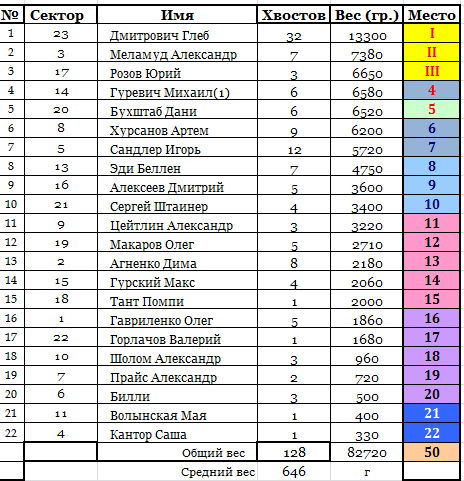 | № | Сектор | Имя | Хвостов | Вес (гр.) | Место |
|---|---|---|---|---|---|
| 1 | 23 | Дмитрович Глеб | 32 | 13300 | I |
| 2 | 3 | Меламуд Александр | 7 | 7380 | II |
| 3 | 17 | Розов Юрий | 3 | 6650 | III |
| 4 | 14 | Гуревич Михаил(1) | 6 | 6580 | 4 |
| 5 | 20 | Бухштаб Дани | 6 | 6520 | 5 |
| 6 | 8 | Хурсанов Артем | 9 | 6200 | 6 |
| 7 | 5 | Сандлер Игорь | 12 | 5720 | 7 |
| 8 | 13 | Эди Беллен | 7 | 4750 | 8 |
| 9 | 16 | Алексеев Дмитрий | 5 | 3600 | 9 |
| 10 | 21 | Сергей Штаинер | 4 | 3400 | 10 |
| 11 | 9 | Цейтлин Александр | 3 | 3220 | 11 |
| 12 | 19 | Макаров Олег | 5 | 2710 | 12 |
| 13 | 2 | Агненко Дима | 8 | 2180 | 13 |
| 14 | 15 | Гурский Макс | 4 | 2060 | 14 |
| 15 | 18 | Тант Помпи | 1 | 2000 | 15 |
| 16 | 1 | Гавриленко Олег | 5 | 1860 | 16 |
| 17 | 22 | Горлачов Валерий | 1 | 1680 | 17 |
| 18 | 10 | Шолом Александр | 3 | 960 | 18 |
| 19 | 7 | Прайс Александр | 2 | 720 | 19 |
| 20 | 6 | Билли | 3 | 500 | 20 |
| 21 | 11 | Волынская Мая | 1 | 400 | 21 |
| 22 | 4 | Кантор Саша | 1 | 330 | 22 |
| | | Общий вес | 128 | 82720 | 50 |
| | | Средний вес | 646 | г | |